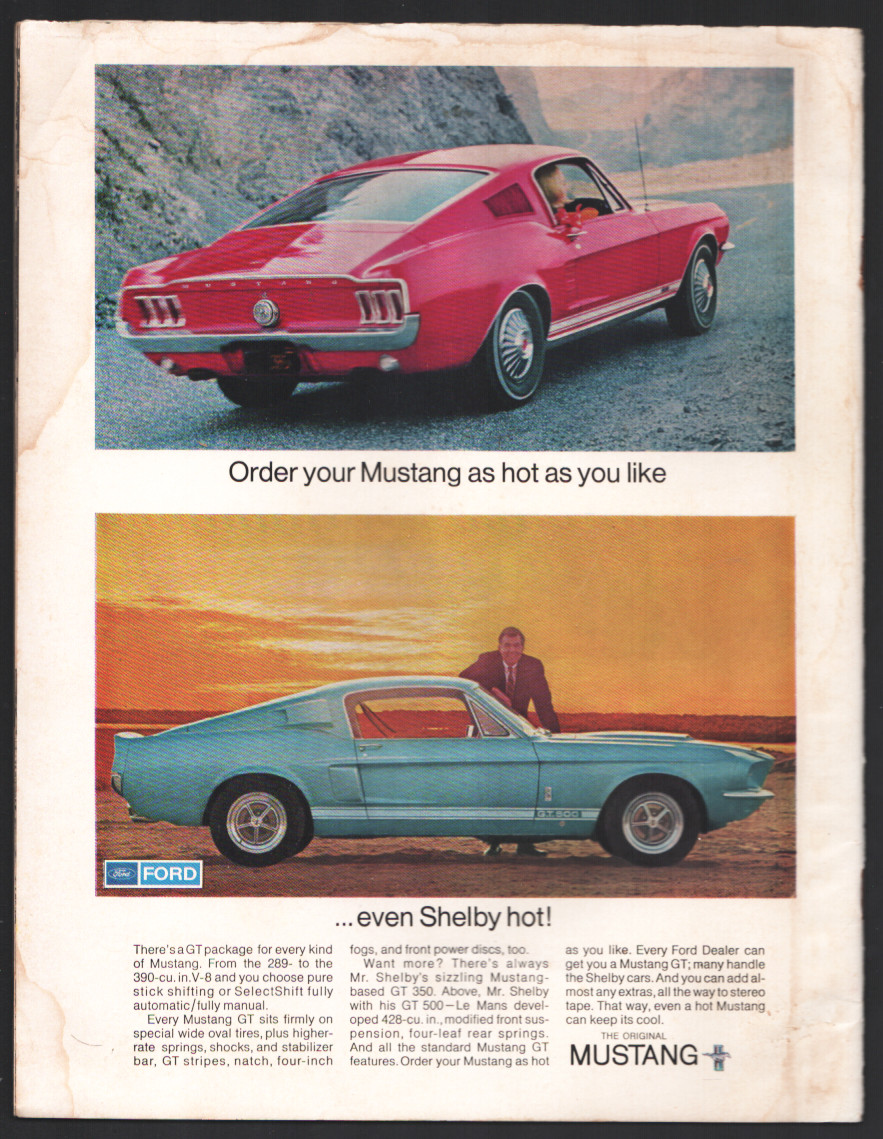 Order your Mustang as hot as you like

Ford FORD

...even Shelby hot!

There's a GT package for every kind of Mustang. From the 289- to the 390-cu. in. V-8 and you choose pure stick shifting or SelectShift fully automatic/fully manual.

Every Mustang GT sits firmly on special wide oval tires, plus higher-rate springs, shocks, and stabilizer bar, GT stripes, natch, four-inch fogs, and front power discs, too.

Want more? There's always Mr. Shelby's sizzling Mustang-based GT 350. Above, Mr. Shelby with his GT 500—Le Mans developed 428-cu. in., modified front suspension, four-leaf rear springs. And all the standard Mustang GT features. Order your Mustang as hot as you like. Every Ford Dealer can get you a Mustang GT; many handle the Shelby cars. And you can add almost any extras, all the way to stereo tape. That way, even a hot Mustang can keep its cool.

THE ORIGINAL
MUSTANG